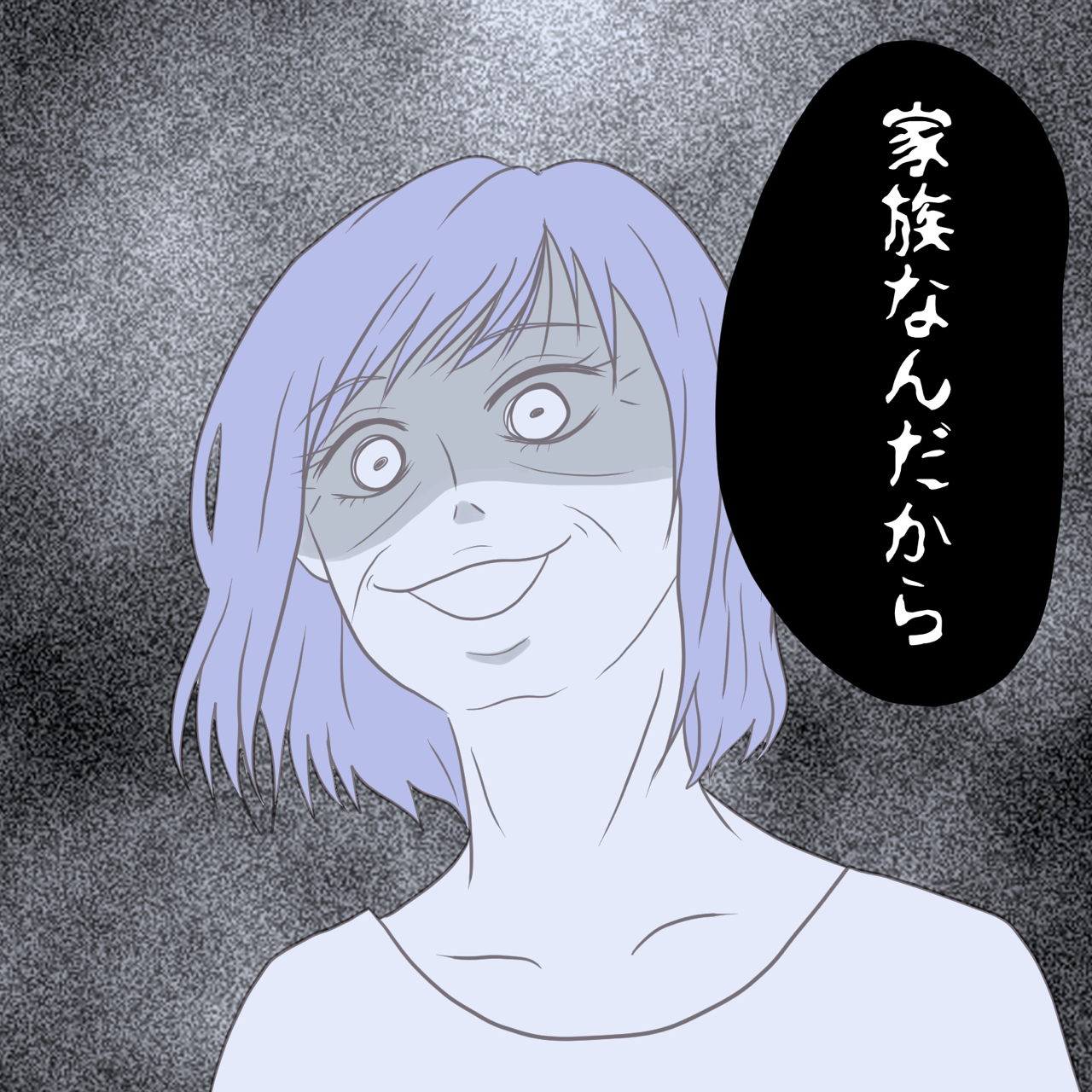 家族なんだから